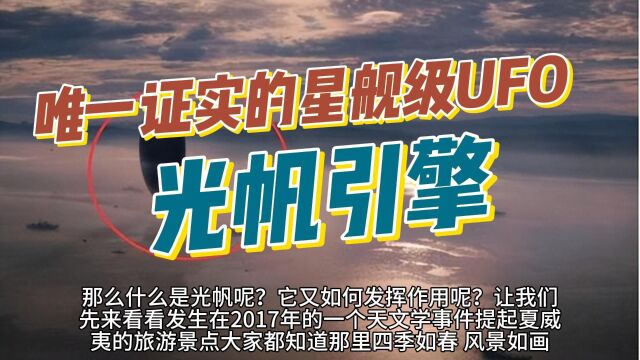 唯一证实的星舰级UFO

光帆引擎

那么什么是光帆呢？它又如何发挥作用呢？让我们先来看看发生在2017年的一个天文学事件提起夏威夷的旅游景点大家都知道那里四季如春 风景如画